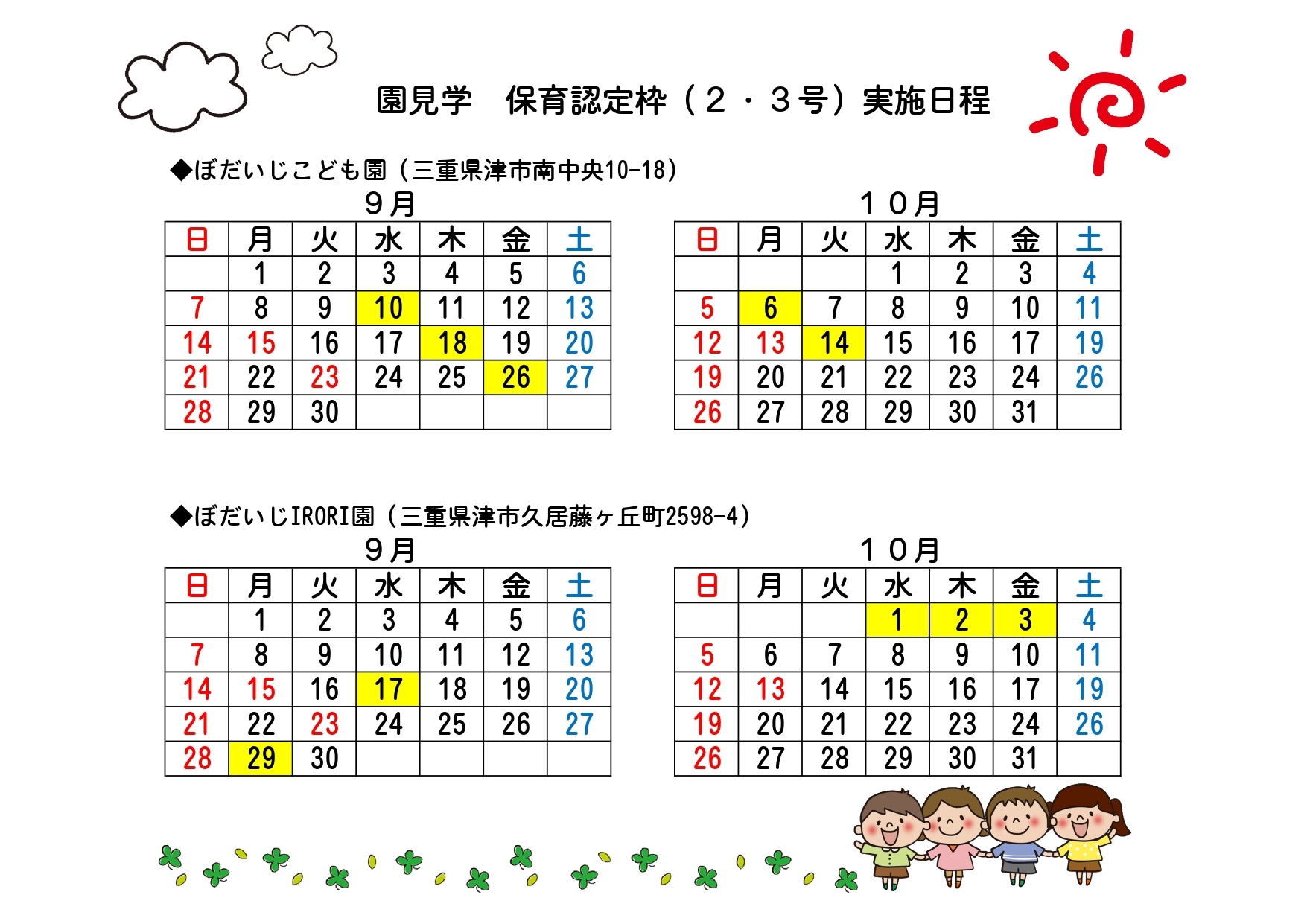 園見学　保育認定枠（２・３号）実施日程

◆ぼだいじこども園（三重県津市南中央10-18）

９月

| 日 | 月 | 火 | 水 | 木 | 金 | 土 |
|---|---|---|---|---|---|---|
| | 1 | 2 | 3 | 4 | 5 | 6 |
| 7 | 8 | 9 | 10 | 11 | 12 | 13 |
| 14 | 15 | 16 | 17 | 18 | 19 | 20 |
| 21 | 22 | 23 | 24 | 25 | 26 | 27 |
| 28 | 29 | 30 | | | | |

１０月

| 日 | 月 | 火 | 水 | 木 | 金 | 土 |
|---|---|---|---|---|---|---|
| | | | 1 | 2 | 3 | 4 |
| 5 | 6 | 7 | 8 | 9 | 10 | 11 |
| 12 | 13 | 14 | 15 | 16 | 17 | 19 |
| 19 | 20 | 21 | 22 | 23 | 24 | 26 |
| 26 | 27 | 28 | 29 | 30 | 31 | |

◆ぼだいじIRORI園（三重県津市久居藤ヶ丘町2598-4）

９月

| 日 | 月 | 火 | 水 | 木 | 金 | 土 |
|---|---|---|---|---|---|---|
| | 1 | 2 | 3 | 4 | 5 | 6 |
| 7 | 8 | 9 | 10 | 11 | 12 | 13 |
| 14 | 15 | 16 | 17 | 18 | 19 | 20 |
| 21 | 22 | 23 | 24 | 25 | 26 | 27 |
| 28 | 29 | 30 | | | | |

１０月

| 日 | 月 | 火 | 水 | 木 | 金 | 土 |
|---|---|---|---|---|---|---|
| | | | 1 | 2 | 3 | 4 |
| 5 | 6 | 7 | 8 | 9 | 10 | 11 |
| 12 | 13 | 14 | 15 | 16 | 17 | 19 |
| 19 | 20 | 21 | 22 | 23 | 24 | 26 |
| 26 | 27 | 28 | 29 | 30 | 31 | |